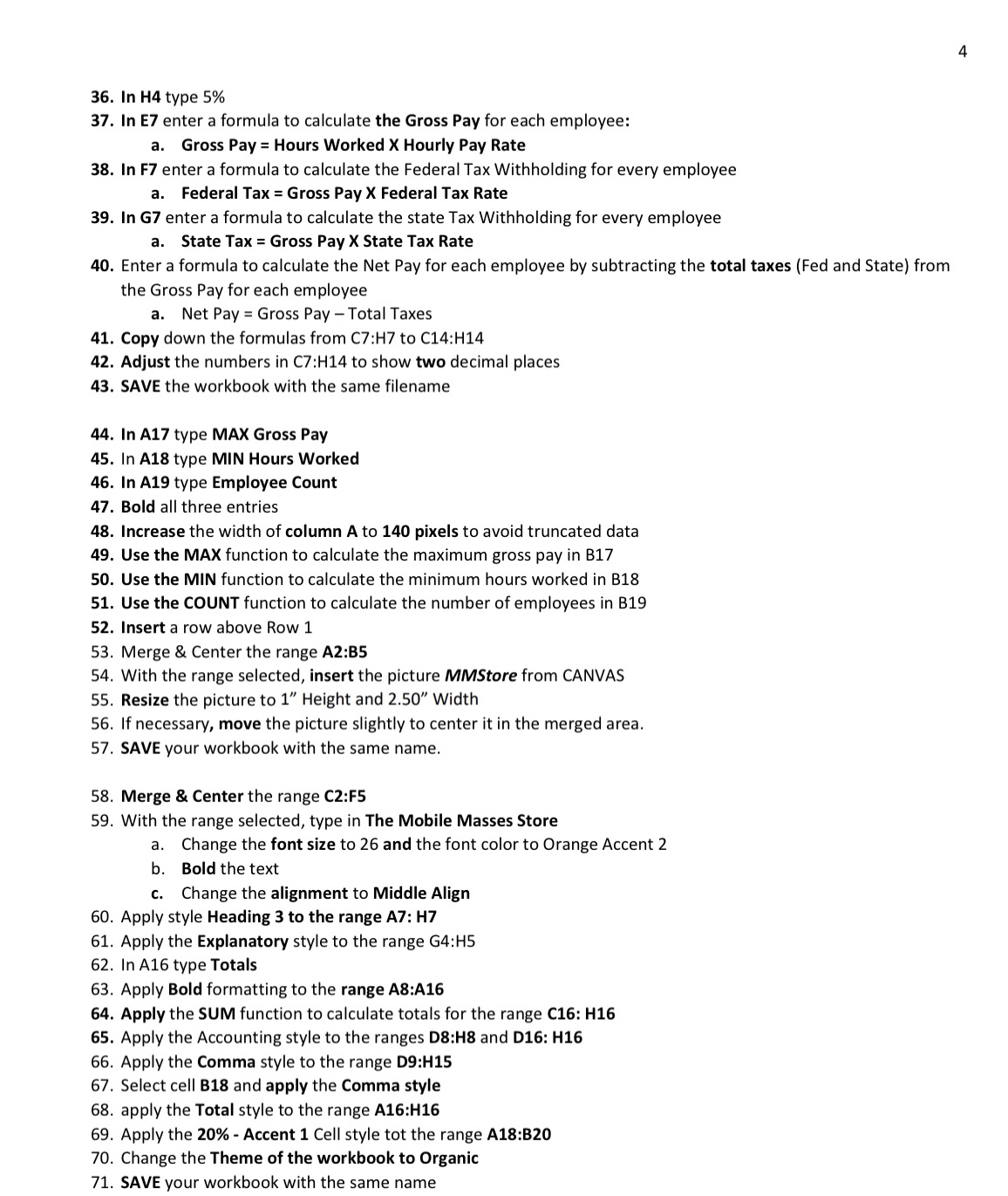 4

36. In H4 type 5%
37. In E7 enter a formula to calculate the Gross Pay for each employee:
a. Gross Pay = Hours Worked X Hourly Pay Rate
38. In F7 enter a formula to calculate the Federal Tax Withholding for every employee
a. Federal Tax = Gross Pay X Federal Tax Rate
39. In G7 enter a formula to calculate the state Tax Withholding for every employee
a. State Tax = Gross Pay X State Tax Rate
40. Enter a formula to calculate the Net Pay for each employee by subtracting the total taxes (Fed and State) from the Gross Pay for each employee
a. Net Pay = Gross Pay – Total Taxes
41. Copy down the formulas from C7:H7 to C14:H14
42. Adjust the numbers in C7:H14 to show two decimal places
43. SAVE the workbook with the same filename

44. In A17 type MAX Gross Pay
45. In A18 type MIN Hours Worked
46. In A19 type Employee Count
47. Bold all three entries
48. Increase the width of column A to 140 pixels to avoid truncated data
49. Use the MAX function to calculate the maximum gross pay in B17
50. Use the MIN function to calculate the minimum hours worked in B18
51. Use the COUNT function to calculate the number of employees in B19
52. Insert a row above Row 1
53. Merge & Center the range A2:B5
54. With the range selected, insert the picture MMStore from CANVAS
55. Resize the picture to 1" Height and 2.50" Width
56. If necessary, move the picture slightly to center it in the merged area.
57. SAVE your workbook with the same name.

58. Merge & Center the range C2:F5
59. With the range selected, type in The Mobile Masses Store
a. Change the font size to 26 and the font color to Orange Accent 2
b. Bold the text
c. Change the alignment to Middle Align
60. Apply style Heading 3 to the range A7: H7
61. Apply the Explanatory style to the range G4:H5
62. In A16 type Totals
63. Apply Bold formatting to the range A8:A16
64. Apply the SUM function to calculate totals for the range C16: H16
65. Apply the Accounting style to the ranges D8:H8 and D16: H16
66. Apply the Comma style to the range D9:H15
67. Select cell B18 and apply the Comma style
68. apply the Total style to the range A16:H16
69. Apply the 20% - Accent 1 Cell style tot the range A18:B20
70. Change the Theme of the workbook to Organic
71. SAVE your workbook with the same name